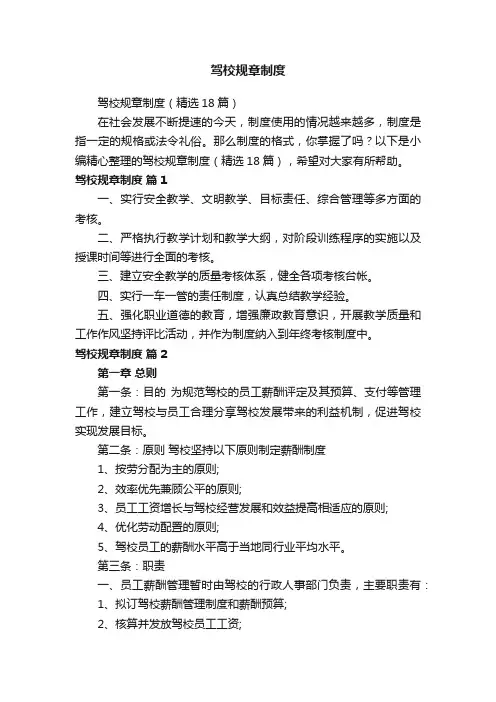 驾校规章制度

驾校规章制度（精选18篇）

在社会发展不断提速的今天，制度使用的情况越来越多，制度是指一定的规格或法令礼俗。那么制度的格式，你掌握了吗？以下是小编精心整理的驾校规章制度（精选18篇），希望对大家有所帮助。

驾校规章制度 篇1

一、实行安全教学、文明教学、目标责任、综合管理等多方面的考核。

二、严格执行教学计划和教学大纲，对阶段训练程序的实施以及授课时间等进行全面的考核。

三、建立安全教学的质量考核体系，健全各项考核台帐。

四、实行一车一管的责任制度，认真总结教学经验。

五、强化职业道德的教育，增强廉政教育意识，开展教学质量和工作作风坚持评比活动，并作为制度纳入到年终考核制度中。

驾校规章制度 篇2

第一章 总则

第一条：目的 为规范驾校的员工薪酬评定及其预算、支付等管理工作，建立驾校与员工合理分享驾校发展带来的利益机制，促进驾校实现发展目标。

第二条：原则 驾校坚持以下原则制定薪酬制度

1、按劳分配为主的原则;

2、效率优先兼顾公平的原则;

3、员工工资增长与驾校经营发展和效益提高相适应的原则;

4、优化劳动配置的原则;

5、驾校员工的薪酬水平高于当地同行业平均水平。

第三条：职责

一、员工薪酬管理暂时由驾校的行政人事部门负责，主要职责有：

1、拟订驾校薪酬管理制度和薪酬预算;

2、核算并发放驾校员工工资;